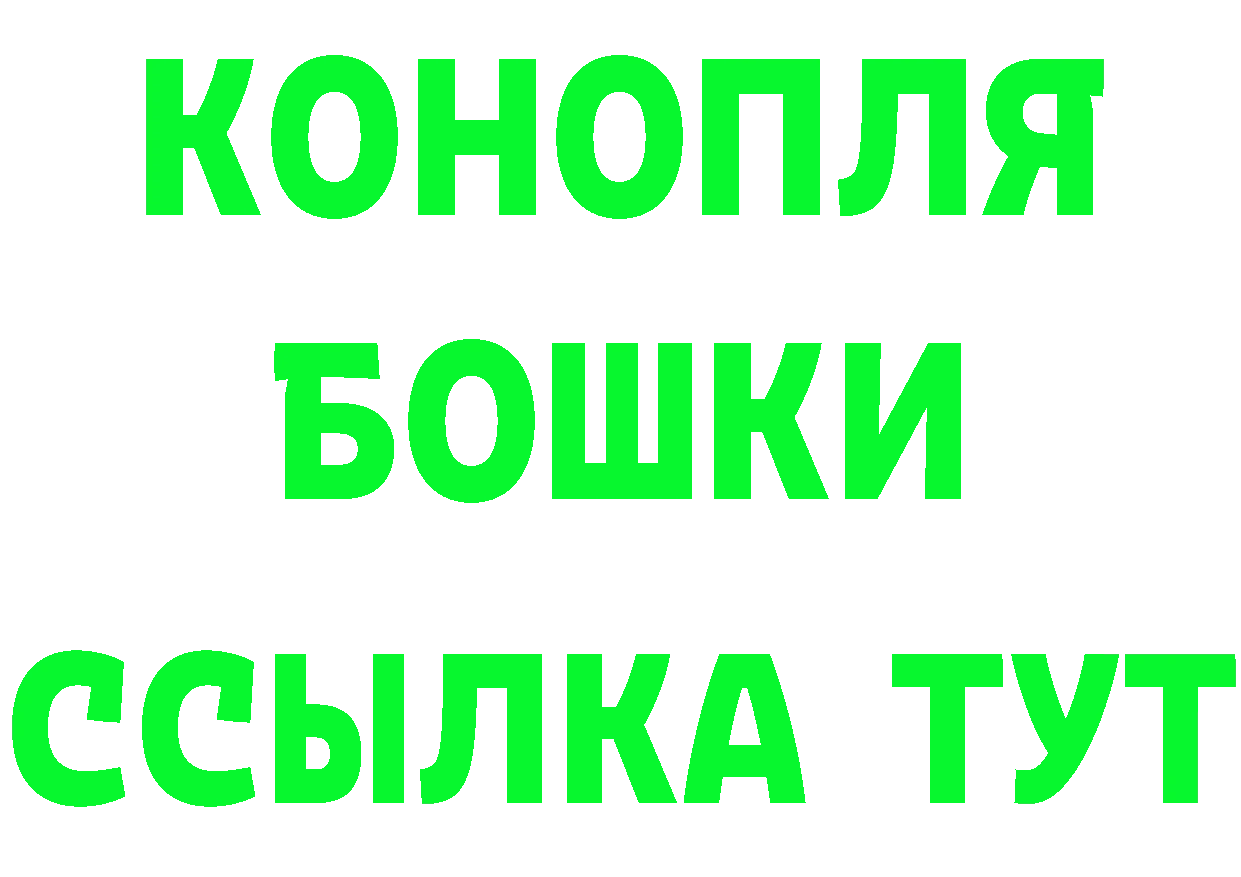 КОНОПЛЯ

БОШКИ

ССЫЛКА ТУТ